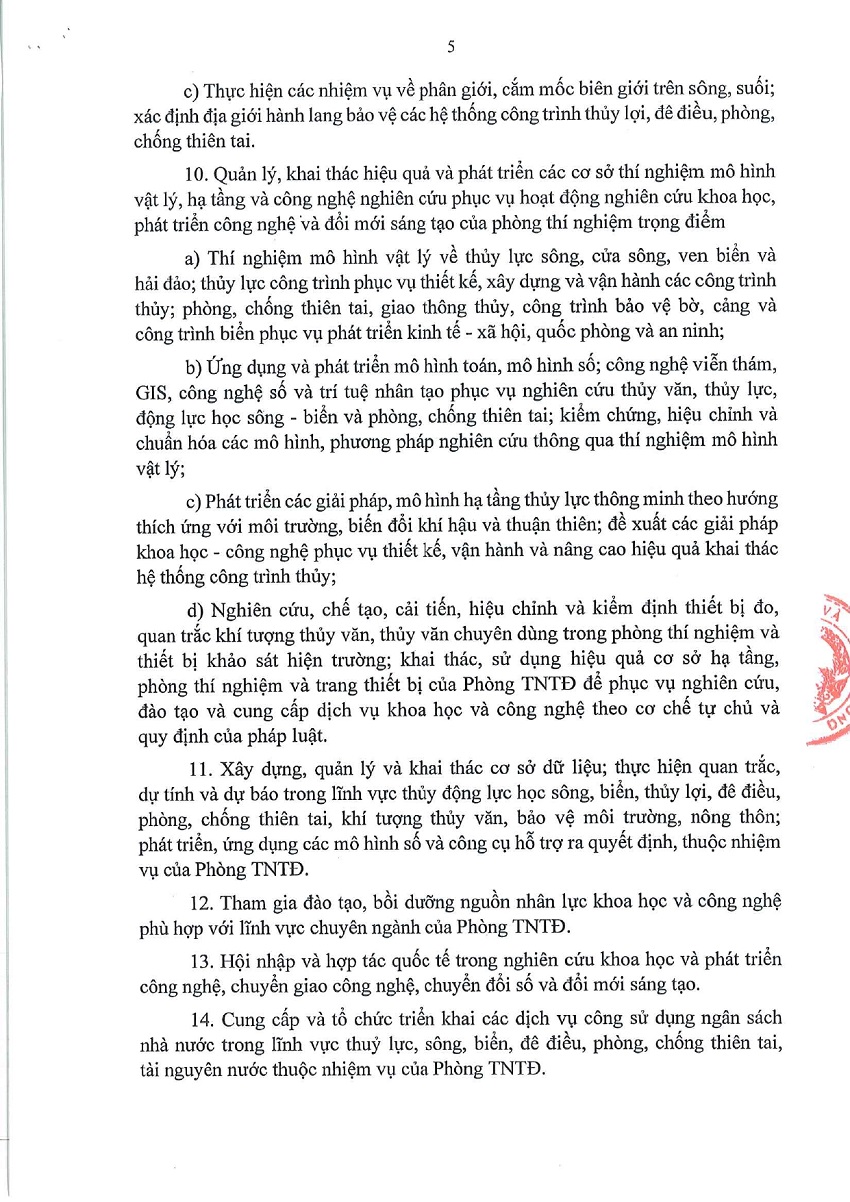 5

c) Thực hiện các nhiệm vụ về phân giới, cắm mốc biên giới trên sông, suối; xác định địa giới hành lang bảo vệ các hệ thống công trình thủy lợi, đê điều, phòng, chống thiên tai.

10. Quản lý, khai thác hiệu quả và phát triển các cơ sở thí nghiệm mô hình vật lý, hạ tầng và công nghệ nghiên cứu phục vụ hoạt động nghiên cứu khoa học, phát triển công nghệ và đổi mới sáng tạo của phòng thí nghiệm trọng điểm

a) Thí nghiệm mô hình vật lý về thủy lực sông, cửa sông, ven biển và hải đảo; thủy lực công trình phục vụ thiết kế, xây dựng và vận hành các công trình thủy; phòng, chống thiên tai, giao thông thủy, công trình bảo vệ bờ, cảng và công trình biển phục vụ phát triển kinh tế - xã hội, quốc phòng và an ninh;

b) Ứng dụng và phát triển mô hình toán, mô hình số; công nghệ viễn thám, GIS, công nghệ số và trí tuệ nhân tạo phục vụ nghiên cứu thủy văn, thủy lực, động lực học sông - biển và phòng, chống thiên tai; kiểm chứng, hiệu chỉnh và chuẩn hóa các mô hình, phương pháp nghiên cứu thông qua thí nghiệm mô hình vật lý;

c) Phát triển các giải pháp, mô hình hạ tầng thủy lực thông minh theo hướng thích ứng với môi trường, biến đổi khí hậu và thuận thiên; đề xuất các giải pháp khoa học - công nghệ phục vụ thiết kế, vận hành và nâng cao hiệu quả khai thác hệ thống công trình thủy;

d) Nghiên cứu, chế tạo, cải tiến, hiệu chỉnh và kiểm định thiết bị đo, quan trắc khí tượng thủy văn, thủy văn chuyên dùng trong phòng thí nghiệm và thiết bị khảo sát hiện trường; khai thác, sử dụng hiệu quả cơ sở hạ tầng, phòng thí nghiệm và trang thiết bị của Phòng TNTĐ để phục vụ nghiên cứu, đào tạo và cung cấp dịch vụ khoa học và công nghệ theo cơ chế tự chủ và quy định của pháp luật.

11. Xây dựng, quản lý và khai thác cơ sở dữ liệu; thực hiện quan trắc, dự tính và dự báo trong lĩnh vực thủy động lực học sông, biển, thủy lợi, đê điều, phòng, chống thiên tai, khí tượng thủy văn, bảo vệ môi trường, nông thôn; phát triển, ứng dụng các mô hình số và công cụ hỗ trợ ra quyết định, thuộc nhiệm vụ của Phòng TNTĐ.

12. Tham gia đào tạo, bồi dưỡng nguồn nhân lực khoa học và công nghệ phù hợp với lĩnh vực chuyên ngành của Phòng TNTĐ.

13. Hội nhập và hợp tác quốc tế trong nghiên cứu khoa học và phát triển công nghệ, chuyển giao công nghệ, chuyển đổi số và đổi mới sáng tạo.

14. Cung cấp và tổ chức triển khai các dịch vụ công sử dụng ngân sách nhà nước trong lĩnh vực thuỷ lực, sông, biển, đê điều, phòng, chống thiên tai, tài nguyên nước thuộc nhiệm vụ của Phòng TNTĐ.